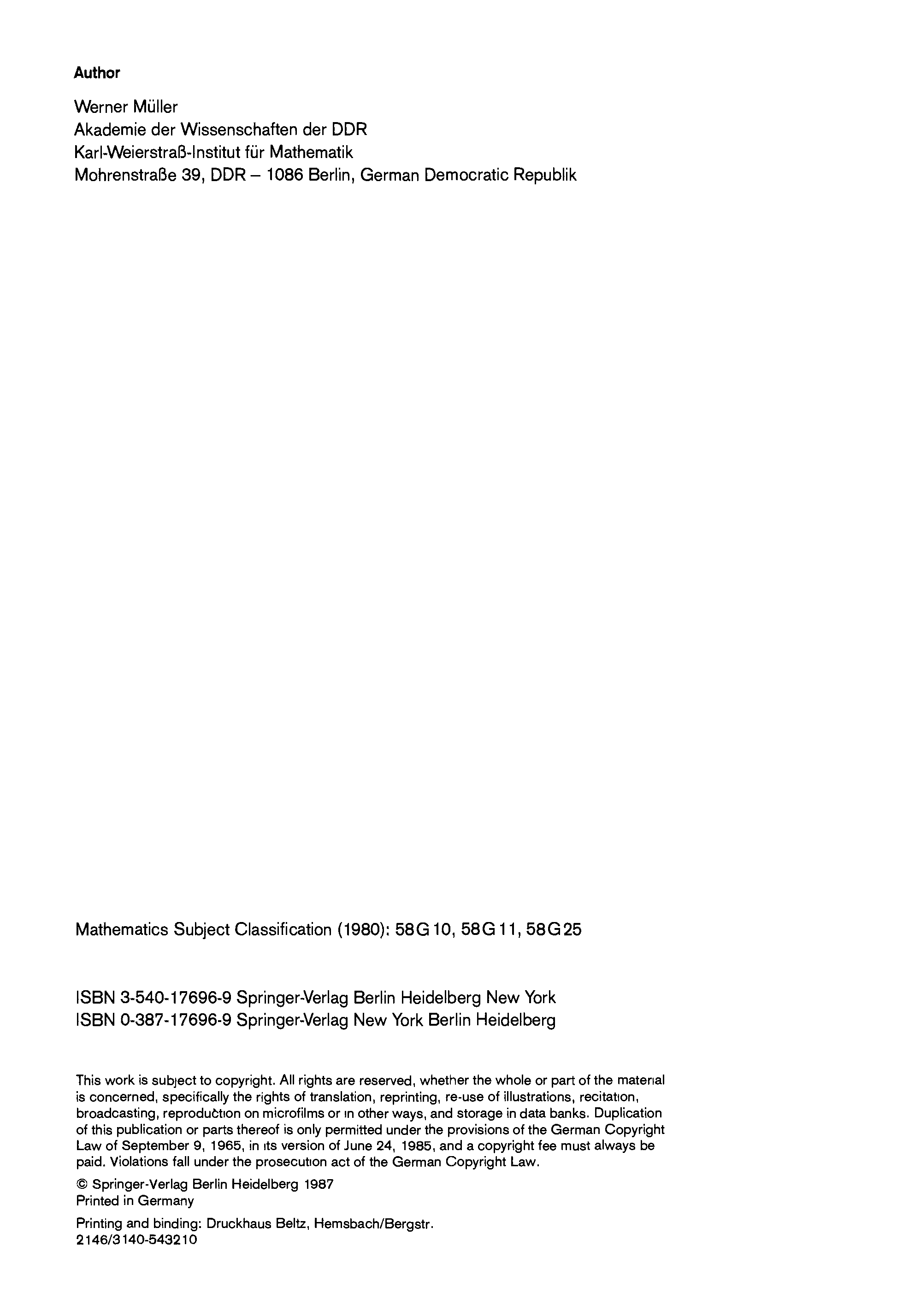 Author

Werner Müller
Akademie der Wissenschaften der DDR
Karl-Weierstraß-Institut für Mathematik
Mohrenstraße 39, DDR – 1086 Berlin, German Democratic Republik

Mathematics Subject Classification (1980): 58G10, 58G11, 58G25

ISBN 3-540-17696-9 Springer-Verlag Berlin Heidelberg New York
ISBN 0-387-17696-9 Springer-Verlag New York Berlin Heidelberg

This work is subject to copyright. All rights are reserved, whether the whole or part of the material is concerned, specifically the rights of translation, reprinting, re-use of illustrations, recitation, broadcasting, reproduction on microfilms or in other ways, and storage in data banks. Duplication of this publication or parts thereof is only permitted under the provisions of the German Copyright Law of September 9, 1965, in its version of June 24, 1985, and a copyright fee must always be paid. Violations fall under the prosecution act of the German Copyright Law.

© Springer-Verlag Berlin Heidelberg 1987
Printed in Germany

Printing and binding: Druckhaus Beltz, Hemsbach/Bergstr.
2146/3140-543210